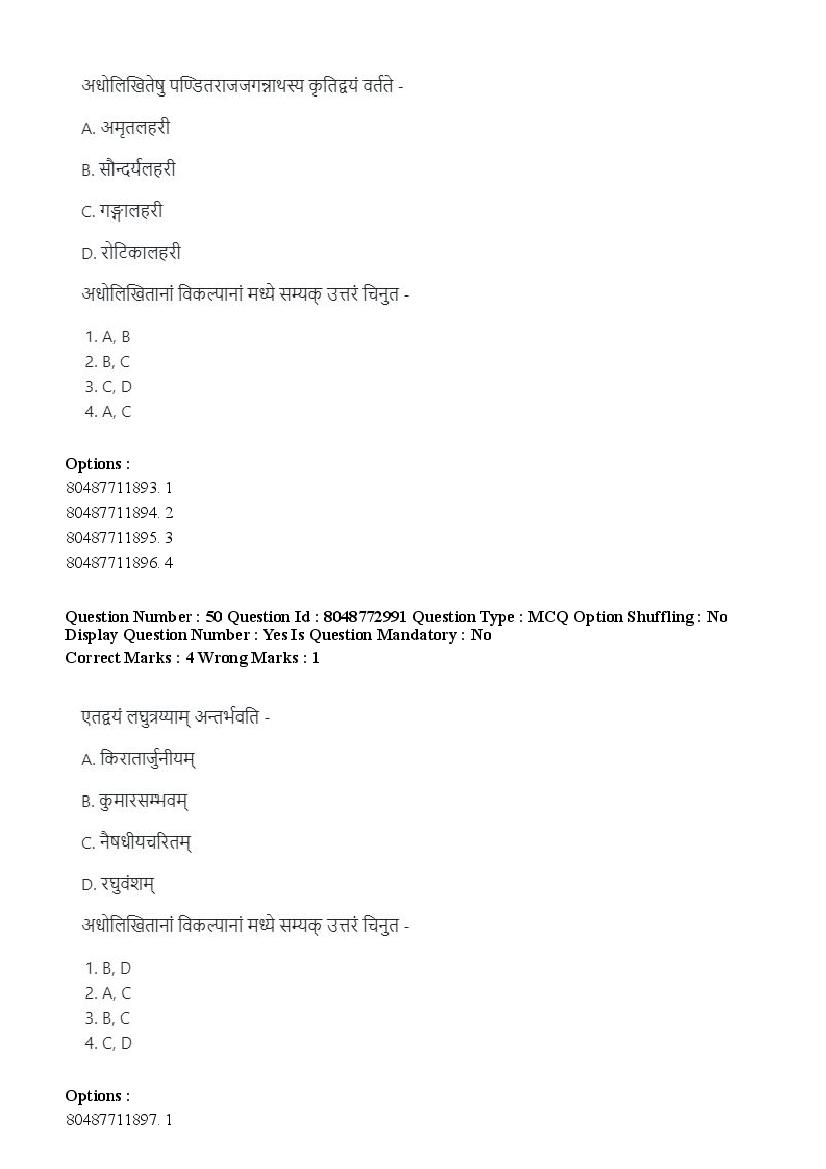 अधोलिखितेषु पण्डितराजजगन्नाथस्य कृतिद्वयं वर्तते -

A. अमृतलहरी

B. सौन्दर्यलहरी

C. गङ्गालहरी

D. रोटिकालहरी

अधोलिखितानां विकल्पानां मध्ये सम्यक् उत्तरं चिनुत -

1. A, B
2. B, C
3. C, D
4. A, C

Options :
80487711893. 1
80487711894. 2
80487711895. 3
80487711896. 4

Question Number : 50 Question Id : 8048772991 Question Type : MCQ Option Shuffling : No
Display Question Number : Yes Is Question Mandatory : No
Correct Marks : 4 Wrong Marks : 1

एतद्वयं लघुत्रय्याम् अन्तर्भवति -

A. किरातार्जुनीयम्

B. कुमारसम्भवम्

C. नैषधीयचरितम्

D. रघुवंशम्

अधोलिखितानां विकल्पानां मध्ये सम्यक् उत्तरं चिनुत -

1. B, D
2. A, C
3. B, C
4. C, D

Options :
80487711897. 1